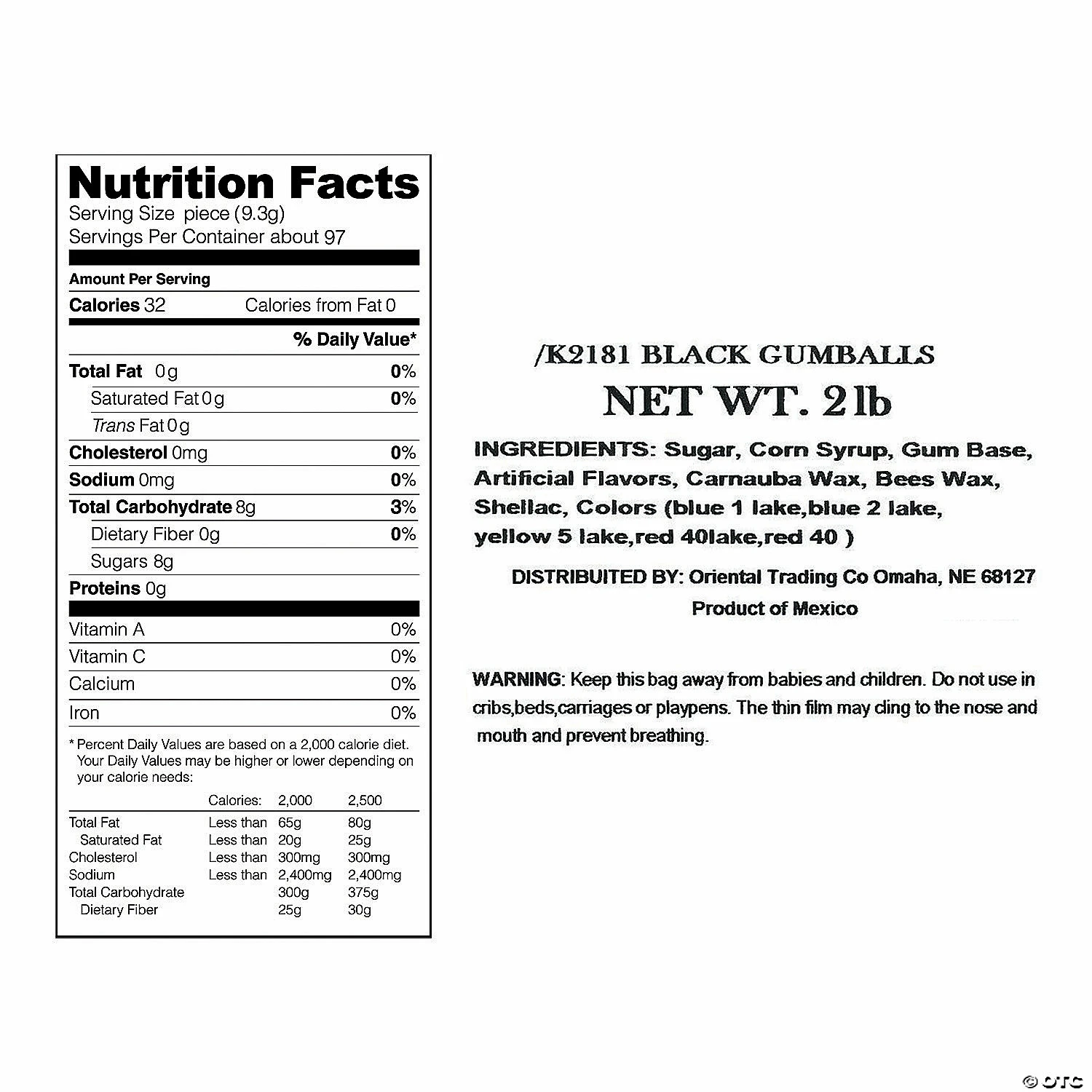 Nutrition Facts
Serving Size piece (9.3g)
Servings Per Container about 97

Amount Per Serving

Calories 32 Calories from Fat 0

% Daily Value*

| | |
|---|---|
| Total Fat 0g | 0% |
| Saturated Fat 0g | 0% |
| Trans Fat 0g | |
| Cholesterol 0mg | 0% |
| Sodium 0mg | 0% |
| Total Carbohydrate 8g | 3% |
| Dietary Fiber 0g | 0% |
| Sugars 8g | |
| Proteins 0g | |

| | |
|---|---|
| Vitamin A | 0% |
| Vitamin C | 0% |
| Calcium | 0% |
| Iron | 0% |

* Percent Daily Values are based on a 2,000 calorie diet. Your Daily Values may be higher or lower depending on your calorie needs:

| | Calories: | 2,000 | 2,500 |
|---|---|---|---|
| Total Fat | Less than | 65g | 80g |
| Saturated Fat | Less than | 20g | 25g |
| Cholesterol | Less than | 300mg | 300mg |
| Sodium | Less than | 2,400mg | 2,400mg |
| Total Carbohydrate | | 300g | 375g |
| Dietary Fiber | | 25g | 30g |

/K2181 BLACK GUMBALLS
NET WT. 2lb

INGREDIENTS: Sugar, Corn Syrup, Gum Base, Artificial Flavors, Carnauba Wax, Bees Wax, Shellac, Colors (blue 1 lake,blue 2 lake, yellow 5 lake,red 40lake,red 40 )

DISTRIBUITED BY: Oriental Trading Co Omaha, NE 68127
Product of Mexico

WARNING: Keep this bag away from babies and children. Do not use in cribs,beds,carriages or playpens. The thin film may cling to the nose and mouth and prevent breathing.

© OTC